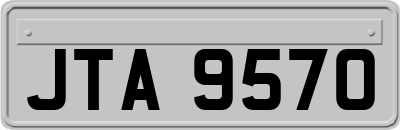 JTA 9570